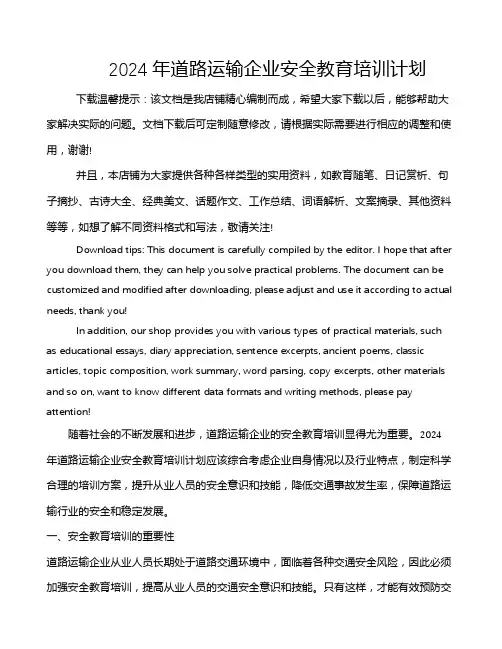 2024 年道路运输企业安全教育培训计划

下载温馨提示：该文档是我店铺精心编制而成，希望大家下载以后，能够帮助大家解决实际的问题。文档下载后可定制随意修改，请根据实际需要进行相应的调整和使用，谢谢!

并且，本店铺为大家提供各种各样类型的实用资料，如教育随笔、日记赏析、句子摘抄、古诗大全、经典美文、话题作文、工作总结、词语解析、文案摘录、其他资料等等，如想了解不同资料格式和写法，敬请关注!

Download tips: This document is carefully compiled by the editor. I hope that after you download them, they can help you solve practical problems. The document can be customized and modified after downloading, please adjust and use it according to actual needs, thank you!

In addition, our shop provides you with various types of practical materials, such as educational essays, diary appreciation, sentence excerpts, ancient poems, classic articles, topic composition, work summary, word parsing, copy excerpts, other materials and so on, want to know different data formats and writing methods, please pay attention!

随着社会的不断发展和进步，道路运输企业的安全教育培训显得尤为重要。2024 年道路运输企业安全教育培训计划应该综合考虑企业自身情况以及行业特点，制定科学合理的培训方案，提升从业人员的安全意识和技能，降低交通事故发生率，保障道路运输行业的安全和稳定发展。

一、安全教育培训的重要性

道路运输企业从业人员长期处于道路交通环境中，面临着各种交通安全风险，因此必须加强安全教育培训，提高从业人员的交通安全意识和技能。只有这样，才能有效预防交